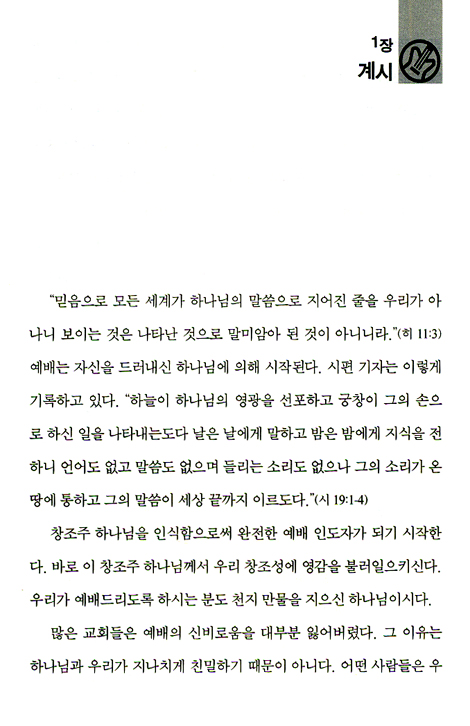 1장
계시

"믿음으로 모든 세계가 하나님의 말씀으로 지어진 줄을 우리가 아나니 보이는 것은 나타난 것으로 말미암아 된 것이 아니니라."(히 11:3) 예배는 자신을 드러내신 하나님에 의해 시작된다. 시편 기자는 이렇게 기록하고 있다. "하늘이 하나님의 영광을 선포하고 궁창이 그의 손으로 하신 일을 나타내는도다 날은 날에게 말하고 밤은 밤에게 지식을 전하니 언어도 없고 말씀도 없으며 들리는 소리도 없으나 그의 소리가 온 땅에 통하고 그의 말씀이 세상 끝까지 이르도다."(시 19:1-4)

창조주 하나님을 인식함으로써 완전한 예배 인도자가 되기 시작한다. 바로 이 창조주 하나님께서 우리 창조성에 영감을 불러일으키신다. 우리가 예배드리도록 하시는 분도 천지 만물을 지으신 하나님이시다.

많은 교회들은 예배의 신비로움을 대부분 잃어버렸다. 그 이유는 하나님과 우리가 지나치게 친밀하기 때문이 아니다. 어떤 사람들은 우